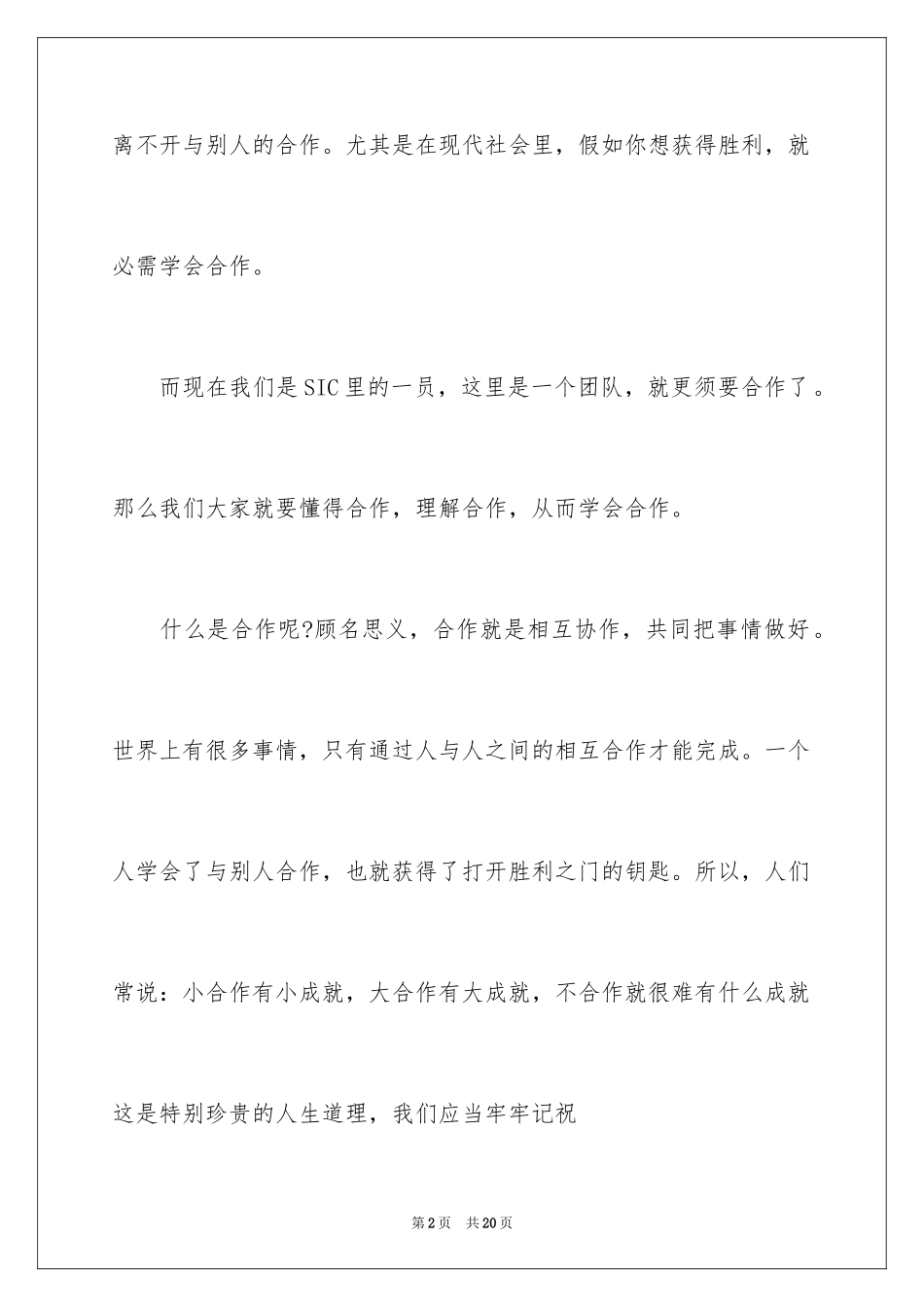 离不开与别人的合作。尤其是在现代社会里，假如你想获得胜利，就必需学会合作。

而现在我们是SIC里的一员，这里是一个团队，就更须要合作了。那么我们大家就要懂得合作，理解合作，从而学会合作。

什么是合作呢?顾名思义，合作就是相互协作，共同把事情做好。世界上有很多事情，只有通过人与人之间的相互合作才能完成。一个人学会了与别人合作，也就获得了打开胜利之门的钥匙。所以，人们常说：小合作有小成就，大合作有大成就，不合作就很难有什么成就这是特别珍贵的人生道理，我们应当牢牢记祝

第2页 共20页